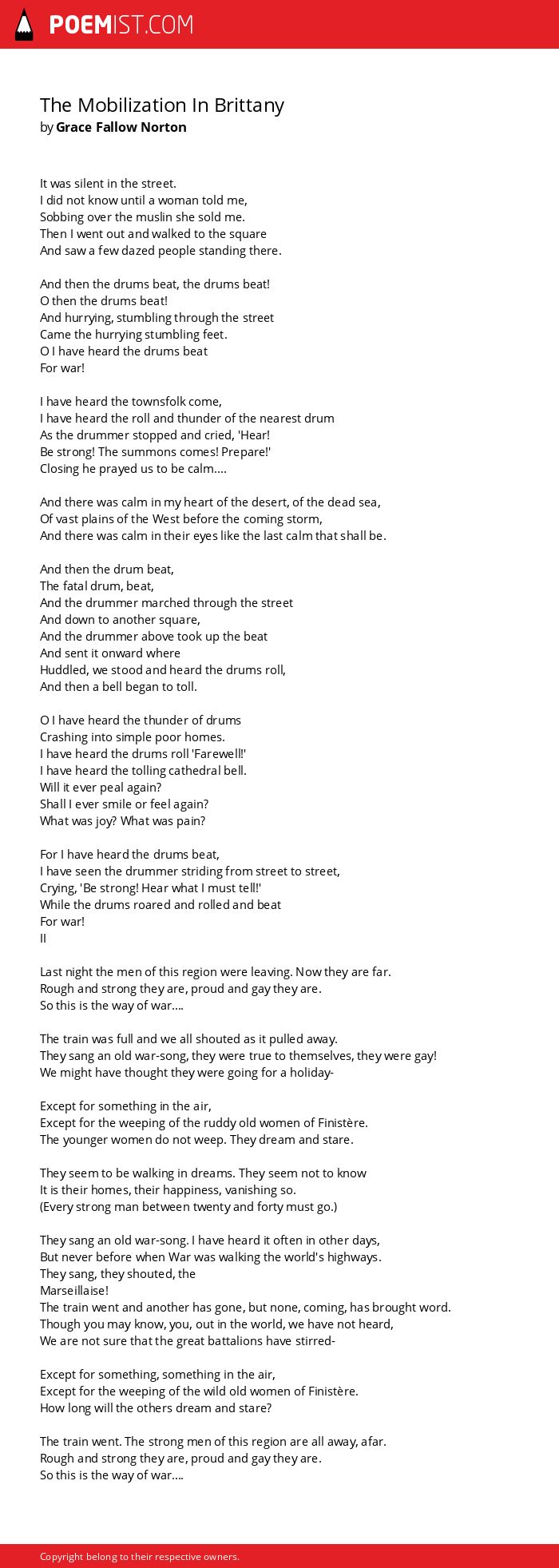 POEMIST.COM

The Mobilization In Brittany
by Grace Fallow Norton

It was silent in the street.
I did not know until a woman told me,
Sobbing over the muslin she sold me.
Then I went out and walked to the square
And saw a few dazed people standing there.

And then the drums beat, the drums beat!
O then the drums beat!
And hurrying, stumbling through the street
Came the hurrying stumbling feet.
O I have heard the drums beat
For war!

I have heard the townsfolk come,
I have heard the roll and thunder of the nearest drum
As the drummer stopped and cried, 'Hear!
Be strong! The summons comes! Prepare!'
Closing he prayed us to be calm....

And there was calm in my heart of the desert, of the dead sea,
Of vast plains of the West before the coming storm,
And there was calm in their eyes like the last calm that shall be.

And then the drum beat,
The fatal drum, beat,
And the drummer marched through the street
And down to another square,
And the drummer above took up the beat
And sent it onward where
Huddled, we stood and heard the drums roll,
And then a bell began to toll.

O I have heard the thunder of drums
Crashing into simple poor homes.
I have heard the drums roll 'Farewell!'
I have heard the tolling cathedral bell.
Will it ever peal again?
Shall I ever smile or feel again?
What was joy? What was pain?

For I have heard the drums beat,
I have seen the drummer striding from street to street,
Crying, 'Be strong! Hear what I must tell!'
While the drums roared and rolled and beat
For war!
II

Last night the men of this region were leaving. Now they are far.
Rough and strong they are, proud and gay they are.
So this is the way of war....

The train was full and we all shouted as it pulled away.
They sang an old war-song, they were true to themselves, they were gay!
We might have thought they were going for a holiday-

Except for something in the air,
Except for the weeping of the ruddy old women of Finistère.
The younger women do not weep. They dream and stare.

They seem to be walking in dreams. They seem not to know
It is their homes, their happiness, vanishing so.
(Every strong man between twenty and forty must go.)

They sang an old war-song. I have heard it often in other days,
But never before when War was walking the world's highways.
They sang, they shouted, the
Marseillaise!
The train went and another has gone, but none, coming, has brought word.
Though you may know, you, out in the world, we have not heard,
We are not sure that the great battalions have stirred-

Except for something, something in the air,
Except for the weeping of the wild old women of Finistère.
How long will the others dream and stare?

The train went. The strong men of this region are all away, afar.
Rough and strong they are, proud and gay they are.
So this is the way of war....

Copyright belong to their respective owners.